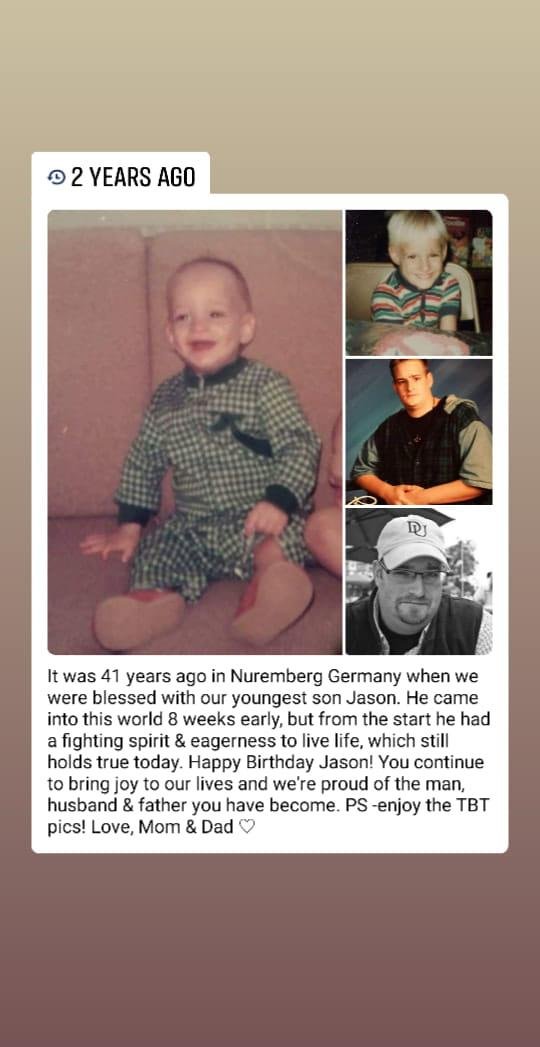 2 YEARS AGO

DU

It was 41 years ago in Nuremberg Germany when we were blessed with our youngest son Jason. He came into this world 8 weeks early, but from the start he had a fighting spirit & eagerness to live life, which still holds true today. Happy Birthday Jason! You continue to bring joy to our lives and we're proud of the man, husband & father you have become. PS -enjoy the TBT pics! Love, Mom & Dad ♡